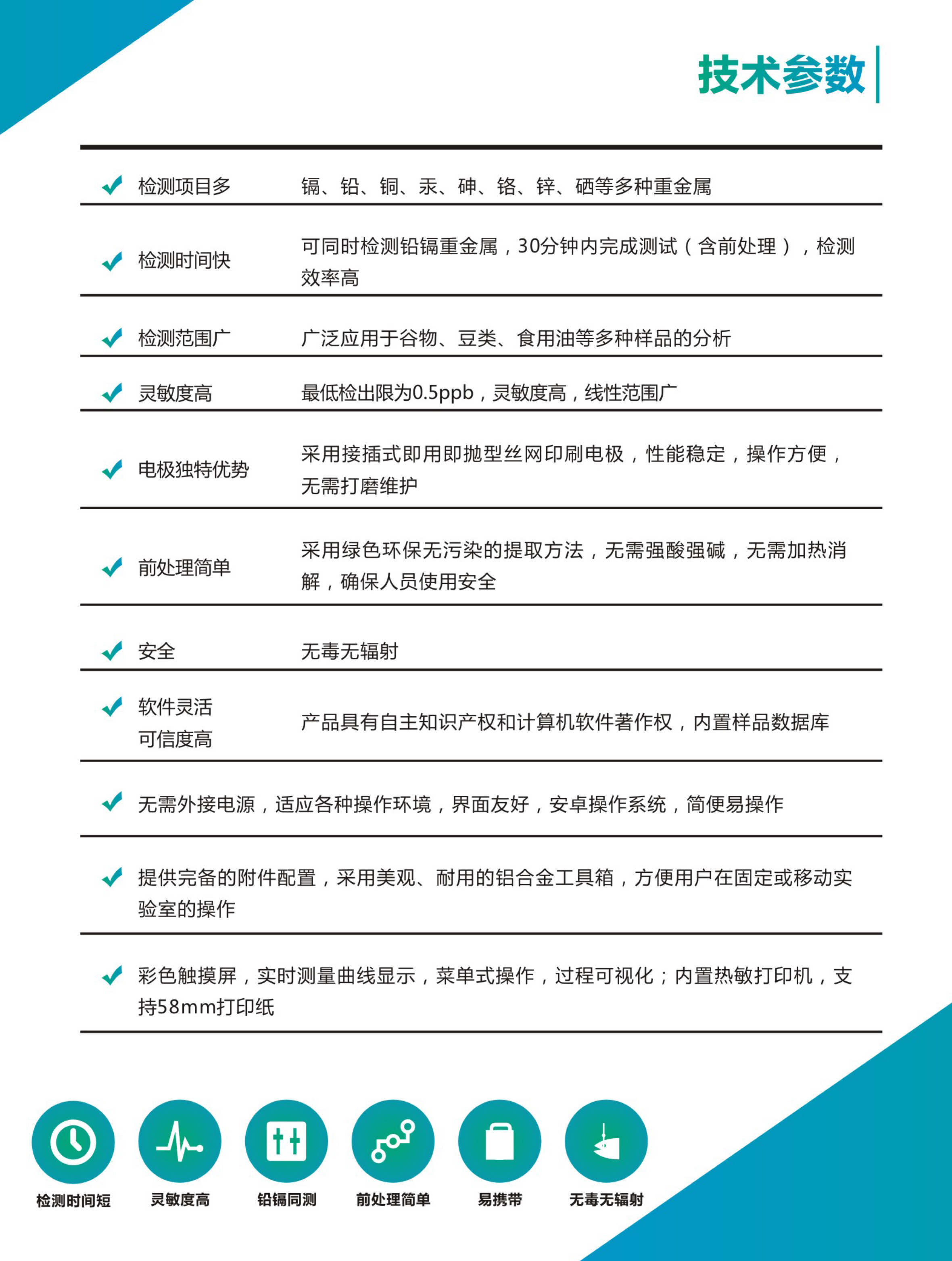 技术参数

| | |
|---|---|
| 检测项目多 | 镉、铅、铜、汞、砷、铬、锌、硒等多种重金属 |
| 检测时间快 | 可同时检测铅镉重金属，30分钟内完成测试（含前处理），检测效率高 |
| 检测范围广 | 广泛应用于谷物、豆类、食用油等多种样品的分析 |
| 灵敏度高 | 最低检出限为0.5ppb，灵敏度高，线性范围广 |
| 电极独特优势 | 采用接插式即用即抛型丝网印刷电极，性能稳定，操作方便，无需打磨维护 |
| 前处理简单 | 采用绿色环保无污染的提取方法，无需强酸强碱，无需加热消解，确保人员使用安全 |
| 安全 | 无毒无辐射 |
| 软件灵活 可信度高 | 产品具有自主知识产权和计算机软件著作权，内置样品数据库 |

无需外接电源，适应各种操作环境，界面友好，安卓操作系统，简便易操作

提供完备的附件配置，采用美观、耐用的铝合金工具箱，方便用户在固定或移动实验室的操作

彩色触摸屏，实时测量曲线显示，菜单式操作，过程可视化；内置热敏打印机，支持58mm打印纸

检测时间短 灵敏度高 铅镉同测 前处理简单 易携带 无毒无辐射